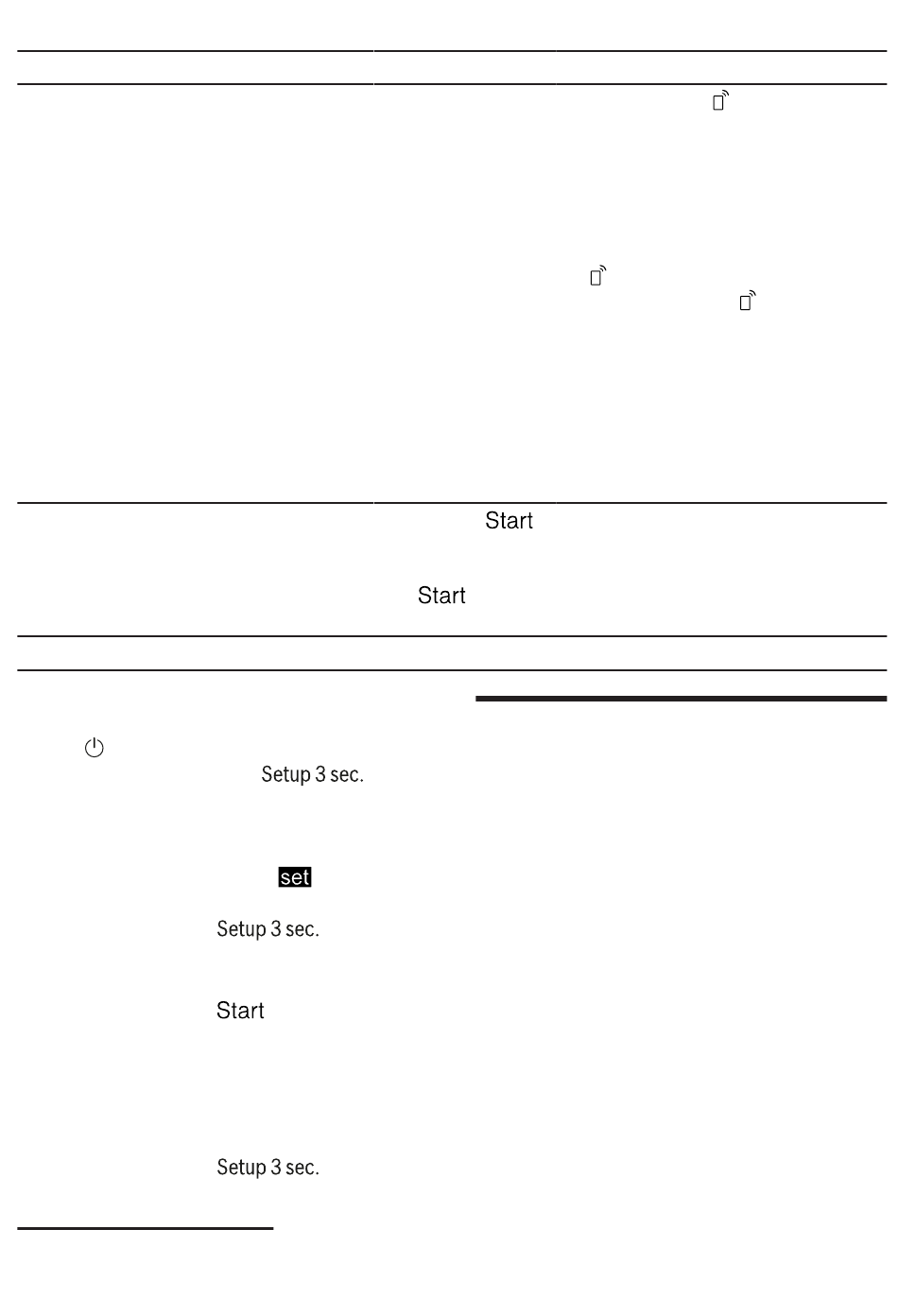 Start

Start

Setup 3 sec.

set

Setup 3 sec.

Start

Setup 3 sec.